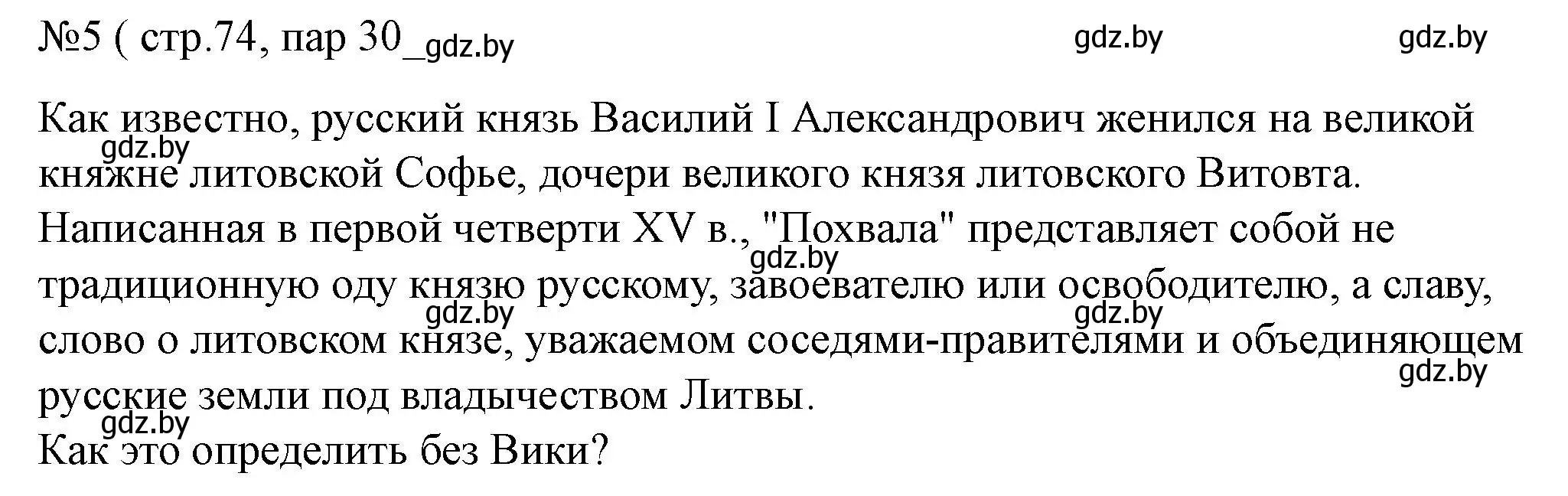 №5 ( стр.74, пар 30_gdz.by gdz.by gdz.by

Как известно, русский князь Василий I Александрович женился на великой княжне литовской Софье, дочери великого князя литовского Витовта. Написанная в первой четверти XV в., "Похвала" представляет собой не традиционную оду князю русскому, завоевателю или освободителю, а славу, слово о литовском князе, уважаемом соседями-правителями и объединяющем русские земли под владычеством Литвы.
Как это определить без Вики?

gdz.by gdz.by gdz.by gdz.by gdz.by gdz.by